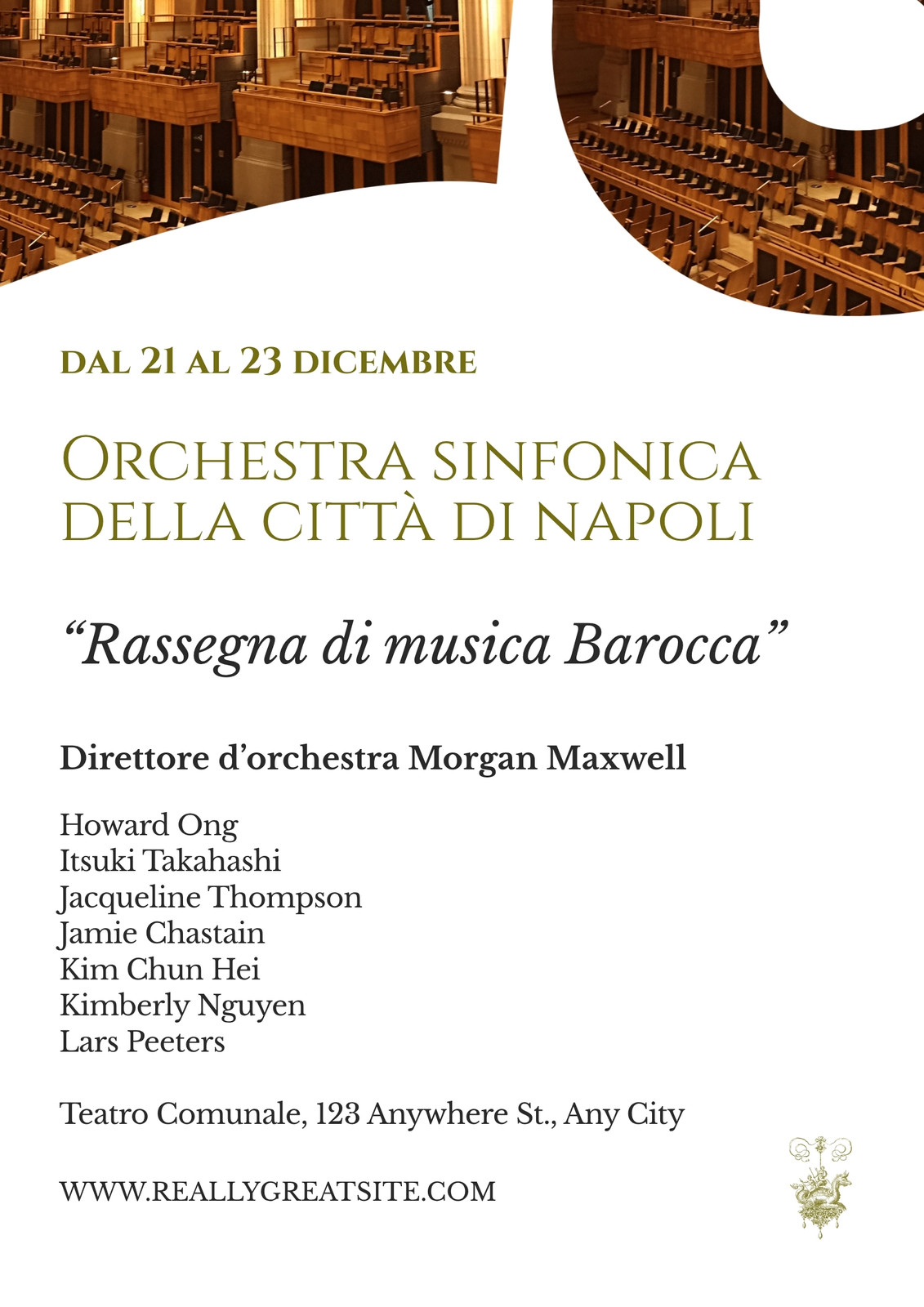 DAL 21 AL 23 DICEMBRE

ORCHESTRA SINFONICA DELLA CITTÀ DI NAPOLI

“Rassegna di musica Barocca”

Direttore d’orchestra Morgan Maxwell

Howard Ong
Itsuki Takahashi
Jacqueline Thompson
Jamie Chastain
Kim Chun Hei
Kimberly Nguyen
Lars Peeters

Teatro Comunale, 123 Anywhere St., Any City

WWW.REALLYGREATSITE.COM